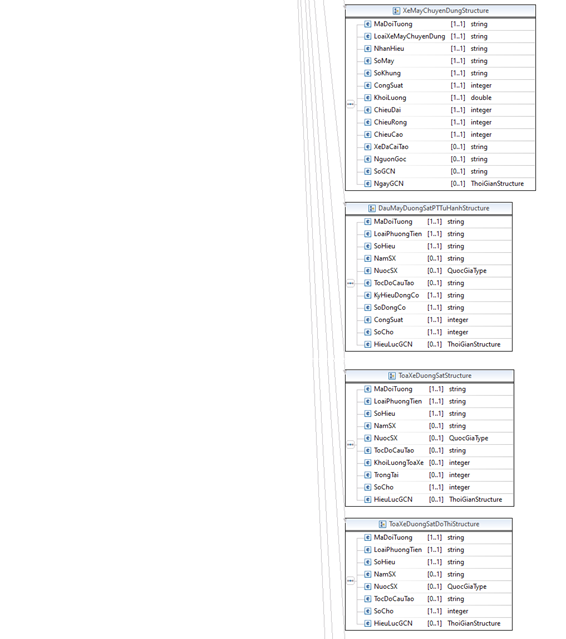 XeMayChuyenDungStructure

| | | |
|---|---|---|
| MaDoiTuong | [1..1] | string |
| LoaiXeMayChuyenDung | [1..1] | string |
| NhanHieu | [1..1] | string |
| SoMay | [1..1] | string |
| SoKhung | [1..1] | string |
| CongSuat | [1..1] | integer |
| KhoiLuong | [1..1] | double |
| ChieuDai | [1..1] | integer |
| ChieuRong | [1..1] | integer |
| ChieuCao | [1..1] | integer |
| XeDaCaiTao | [0..1] | string |
| NguonGoc | [0..1] | string |
| SoGCN | [0..1] | string |
| NgayGCN | [0..1] | ThoiGianStructure |

DauMayDuongSatPTTuHanhStructure

| | | |
|---|---|---|
| MaDoiTuong | [1..1] | string |
| LoaiPhuongTien | [1..1] | string |
| SoHieu | [1..1] | string |
| NamSX | [0..1] | string |
| NuocSX | [0..1] | QuocGiaType |
| TocDoCauTao | [0..1] | string |
| KyHieuDongCo | [1..1] | string |
| SoDongCo | [1..1] | string |
| CongSuat | [1..1] | integer |
| SoCho | [1..1] | integer |
| HieuLucGCN | [0..1] | ThoiGianStructure |

ToaXeDuongSatStructure

| | | |
|---|---|---|
| MaDoiTuong | [1..1] | string |
| LoaiPhuongTien | [1..1] | string |
| SoHieu | [1..1] | string |
| NamSX | [0..1] | string |
| NuocSX | [0..1] | QuocGiaType |
| TocDoCauTao | [0..1] | string |
| KhoiLuongToaXe | [0..1] | integer |
| TrongTai | [0..1] | integer |
| SoCho | [1..1] | integer |
| HieuLucGCN | [0..1] | ThoiGianStructure |

ToaXeDuongSatDoThiStructure

| | | |
|---|---|---|
| MaDoiTuong | [1..1] | string |
| LoaiPhuongTien | [1..1] | string |
| SoHieu | [1..1] | string |
| NamSX | [0..1] | string |
| NuocSX | [0..1] | QuocGiaType |
| TocDoCauTao | [0..1] | string |
| SoCho | [1..1] | integer |
| HieuLucGCN | [0..1] | ThoiGianStructure |